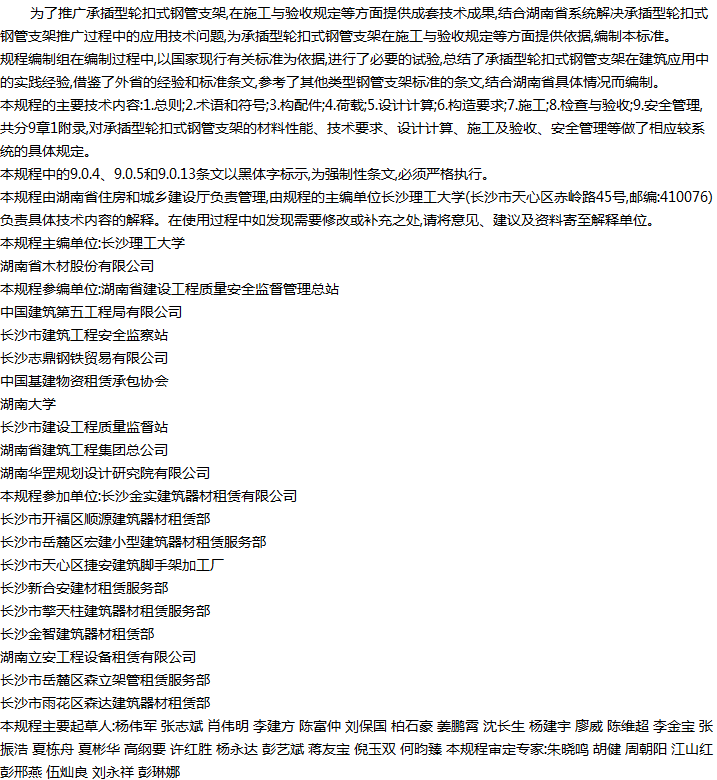 为了推广承插型轮扣式钢管支架,在施工与验收规定等方面提供成套技术成果,结合湖南省系统解决承插型轮扣式钢管支架推广过程中的应用技术问题,为承插型轮扣式钢管支架在施工与验收规定等方面提供依据,编制本标准。

规程编制组在编制过程中,以国家现行有关标准为依据,进行了必要的试验,总结了承插型轮扣式钢管支架在建筑应用中的实践经验,借鉴了外省的经验和标准条文,参考了其他类型钢管支架标准的条文,结合湖南省具体情况而编制。

本规程的主要技术内容:1.总则;2.术语和符号;3.构配件;4.荷载;5.设计计算;6.构造要求;7.施工;8.检查与验收;9.安全管理,共分9章1附录,对承插型轮扣式钢管支架的材料性能、技术要求、设计计算、施工及验收、安全管理等做了相应较系统的具体规定。

本规程中的9.0.4、9.0.5和9.0.13条文以黑体字标示,为强制性条文,必须严格执行。

本规程由湖南省住房和城乡建设厅负责管理,由规程的主编单位长沙理工大学(长沙市天心区赤岭路45号,邮编:410076)负责具体技术内容的解释。在使用过程中如发现需要修改或补充之处,请将意见、建议及资料寄至解释单位。

本规程主编单位:长沙理工大学
湖南省木材股份有限公司
本规程参编单位:湖南省建设工程质量安全监督管理总站
中国建筑第五工程局有限公司
长沙市建筑工程安全监察站
长沙志鼎钢铁贸易有限公司
中国基建物资租赁承包协会
湖南大学
长沙市建设工程质量监督站
湖南省建筑工程集团总公司
湖南华罡规划设计研究院有限公司
本规程参加单位:长沙金实建筑器材租赁有限公司
长沙市开福区顺源建筑器材租赁部
长沙市岳麓区宏建小型建筑器材租赁服务部
长沙市天心区捷安建筑脚手架加工厂
长沙新合安建材租赁服务部
长沙市擎天柱建筑器材租赁服务部
长沙金智建筑器材租赁部
湖南立安工程设备租赁有限公司
长沙市岳麓区森立架管租赁服务部
长沙市雨花区森达建筑器材租赁部

本规程主要起草人:杨伟军 张志斌 肖伟明 李建方 陈富仲 刘保国 柏石豪 姜鹏霄 沈长生 杨建宇 廖威 陈维超 李金宝 张振浩 夏栋舟 夏彬华 高纲要 许红胜 杨永达 彭艺斌 蒋友宝 倪玉双 何昀臻 本规程审定专家:朱晓鸣 胡健 周朝阳 江山红 彭邢燕 伍灿良 刘永祥 彭琳娜